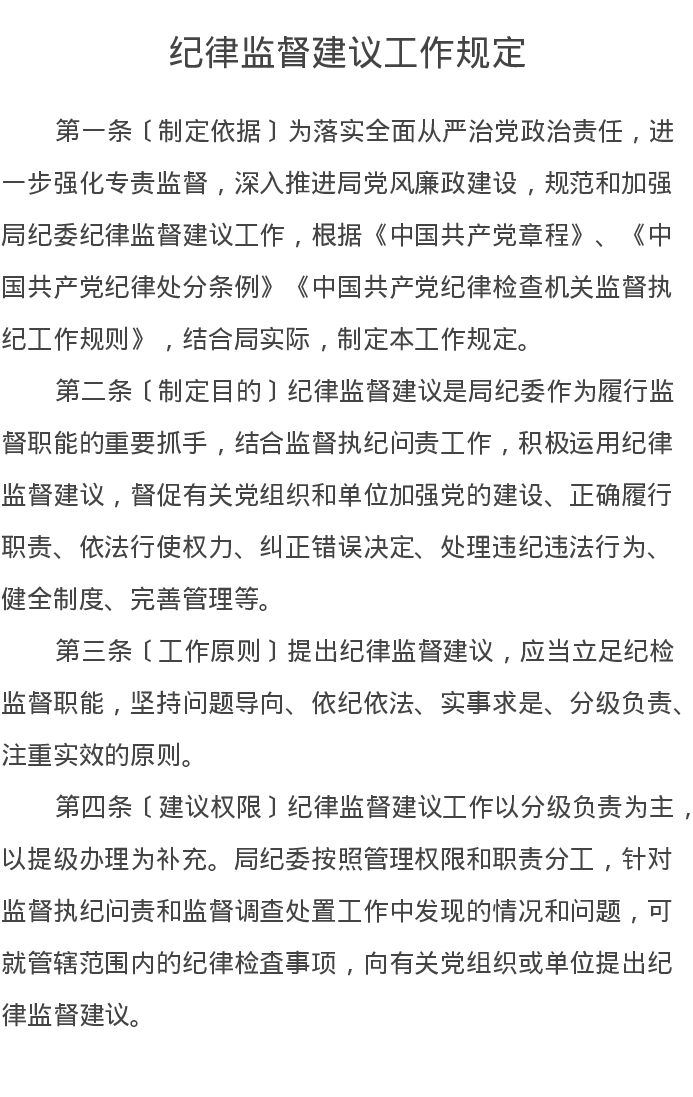 纪律监督建议工作规定

第一条〔制定依据〕为落实全面从严治党政治责任，进一步强化专责监督，深入推进局党风廉政建设，规范和加强局纪委纪律监督建议工作，根据《中国共产党章程》、《中国共产党纪律处分条例》《中国共产党纪律检查机关监督执纪工作规则》，结合局实际，制定本工作规定。

第二条〔制定目的〕纪律监督建议是局纪委作为履行监督职能的重要抓手，结合监督执纪问责工作，积极运用纪律监督建议，督促有关党组织和单位加强党的建设、正确履行职责、依法行使权力、纠正错误决定、处理违纪违法行为、健全制度、完善管理等。

第三条〔工作原则〕提出纪律监督建议，应当立足纪检监督职能，坚持问题导向、依纪依法、实事求是、分级负责、注重实效的原则。

第四条〔建议权限〕纪律监督建议工作以分级负责为主，以提级办理为补充。局纪委按照管理权限和职责分工，针对监督执纪问责和监督调查处置工作中发现的情况和问题，可就管辖范围内的纪律检查事项，向有关党组织或单位提出纪律监督建议。